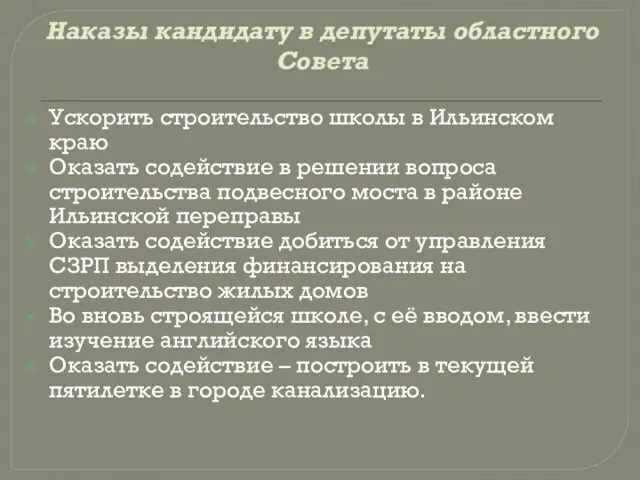 Наказы кандидату в депутаты областного Совета

Ускорить строительство школы в Ильинском краю
Оказать содействие в решении вопроса строительства подвесного моста в районе Ильинской переправы
Оказать содействие добиться от управления СЗРП выделения финансирования на строительство жилых домов
Во вновь строящейся школе, с её вводом, ввести изучение английского языка
Оказать содействие – построить в текущей пятилетке в городе канализацию.